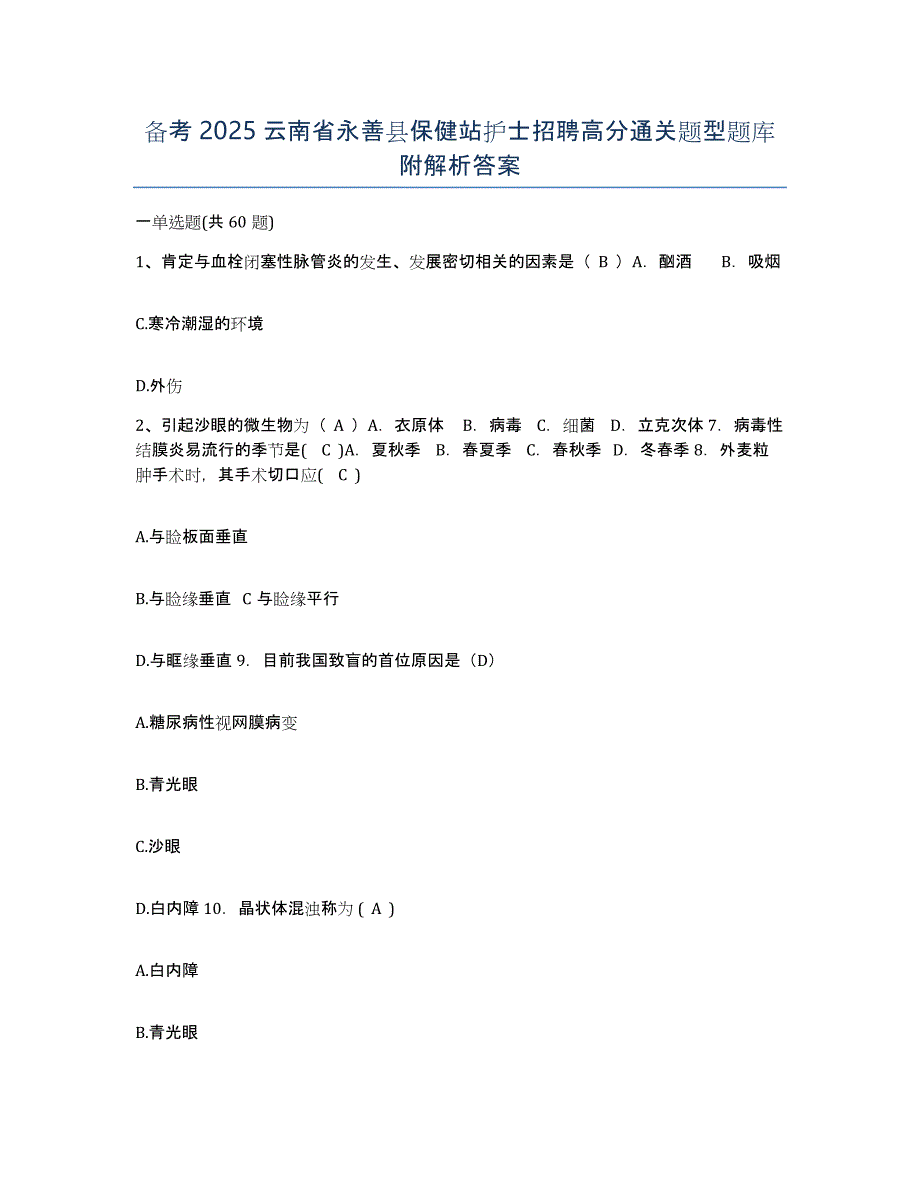 备考 2025 云南省永善县保健站护士招聘高分通关题型题库附解析答案

一单选题(共 60 题)

1、肯定与血栓闭塞性脉管炎的发生、发展密切相关的因素是（ B ）A. 酗酒 B. 吸烟

C.寒冷潮湿的环境

D.外伤

2、引起沙眼的微生物为（ A ）A. 衣原体 B. 病毒 C. 细菌 D. 立克次体 7. 病毒性结膜炎易流行的季节是( C )A. 夏秋季 B. 春夏季 C. 春秋季 D. 冬春季 8. 外麦粒肿手术时，其手术切口应( C )

A.与睑板面垂直

B.与睑缘垂直 C 与睑缘平行

D.与眶缘垂直 9. 目前我国致盲的首位原因是（D）

A.糖尿病性视网膜病变

B.青光眼

C.沙眼

D.白内障 10. 晶状体混浊称为 ( A )

A.白内障

B.青光眼